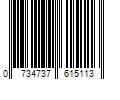 0 734737 615113